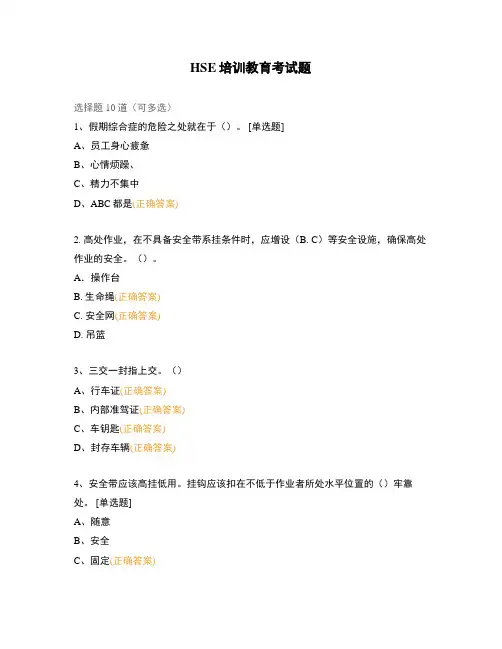 HSE 培训教育考试题

选择题 10 道（可多选）

1、假期综合症的危险之处就在于（）。[单选题]

A、员工身心疲惫

B、心情烦躁、

C、精力不集中

D、ABC 都是(正确答案)

2. 高处作业，在不具备安全带系挂条件时，应增设（B. C）等安全设施，确保高处作业的安全。（）。

A. 操作台

B. 生命绳(正确答案)

C. 安全网(正确答案)

D. 吊篮

3、三交一封指上交。（）

A、行车证(正确答案)

B、内部准驾证(正确答案)

C、车钥匙(正确答案)

D、封存车辆(正确答案)

4、安全带应该高挂低用。挂钩应该扣在不低于作业者所处水平位置的（）牢靠处。[单选题]

A、随意

B、安全

C、固定(正确答案)